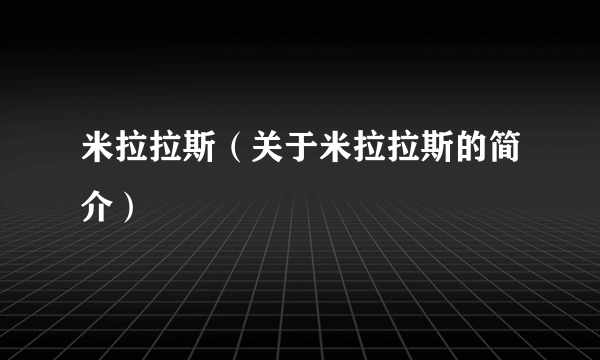 米拉拉斯（关于米拉拉斯的简介）